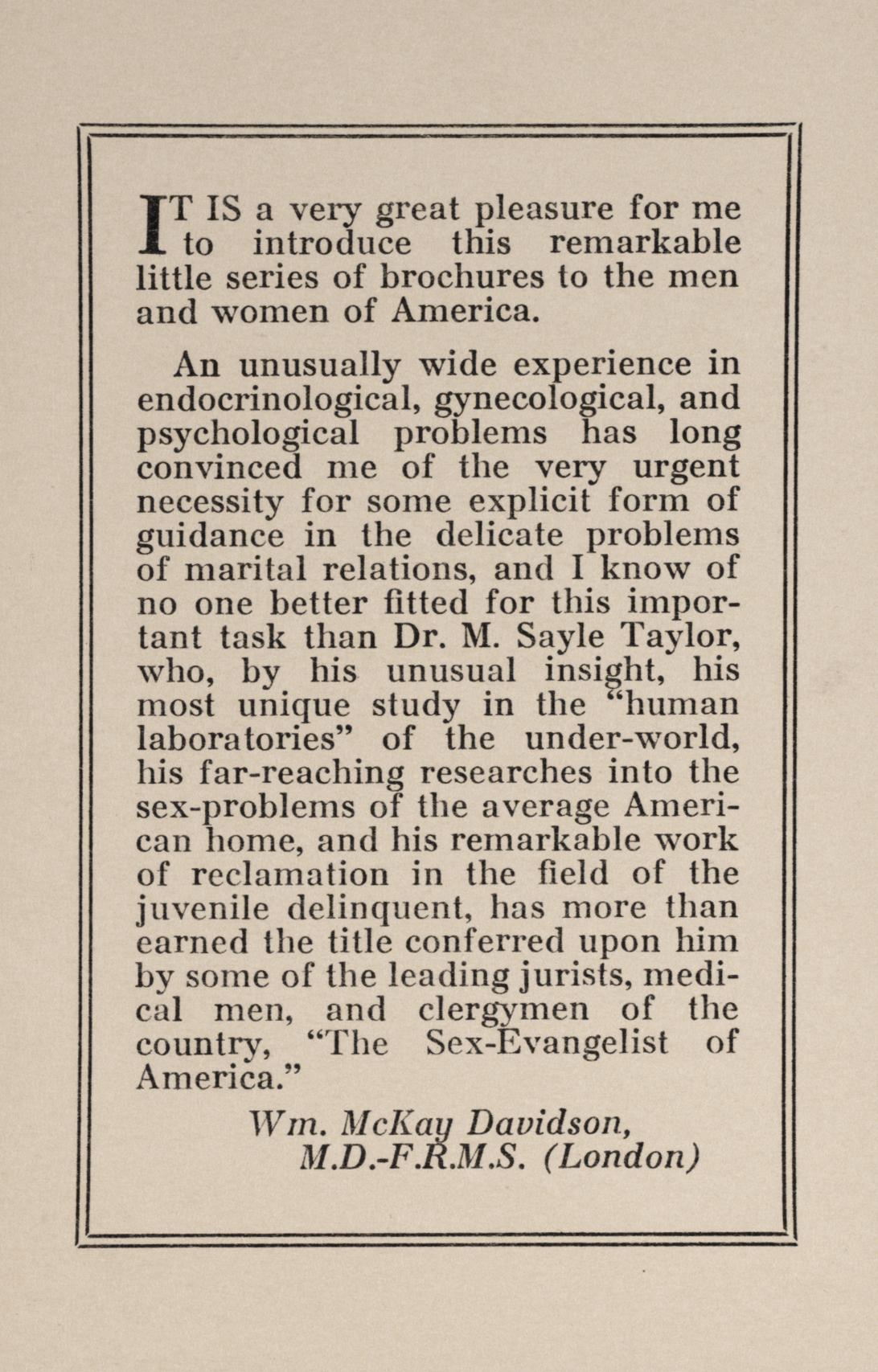 IT IS a very great pleasure for me to introduce this remarkable little series of brochures to the men and women of America.

An unusually wide experience in endocrinological, gynecological, and psychological problems has long convinced me of the very urgent necessity for some explicit form of guidance in the delicate problems of marital relations, and I know of no one better fitted for this important task than Dr. M. Sayle Taylor, who, by his unusual insight, his most unique study in the "human laboratories" of the under-world, his far-reaching researches into the sex-problems of the average American home, and his remarkable work of reclamation in the field of the juvenile delinquent, has more than earned the title conferred upon him by some of the leading jurists, medical men, and clergymen of the country, "The Sex-Evangelist of America."

Wm. McKay Davidson,
M.D.-F.R.M.S. (London)